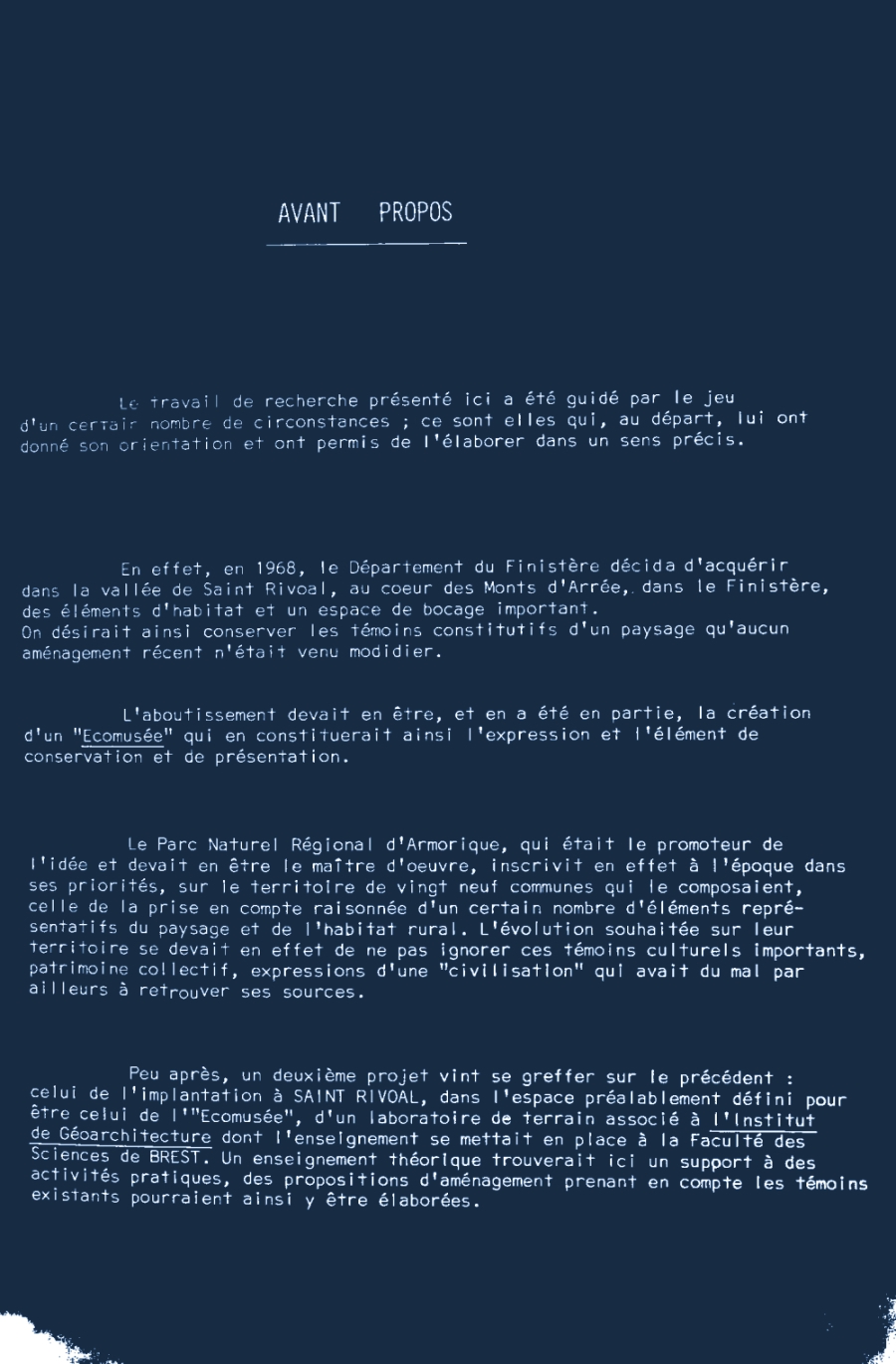 AVANT PROPOS

Le travail de recherche présenté ici a été guidé par le jeu d'un certain nombre de circonstances ; ce sont elles qui, au départ, lui ont donné son orientation et ont permis de l'élaborer dans un sens précis.

En effet, en 1968, le Département du Finistère décida d'acquérir dans la vallée de Saint Rivoal, au coeur des Monts d'Arrée, dans le Finistère, des éléments d'habitat et un espace de bocage important.
On désirait ainsi conserver les témoins constitutifs d'un paysage qu'aucun aménagement récent n'était venu modidier.

L'aboutissement devait en être, et en a été en partie, la création d'un "Ecomusée" qui en constituerait ainsi l'expression et l'élément de conservation et de présentation.

Le Parc Naturel Régional d'Armorique, qui était le promoteur de l'idée et devait en être le maître d'oeuvre, inscrivit en effet à l'époque dans ses priorités, sur le territoire de vingt neuf communes qui le composaient, celle de la prise en compte raisonnée d'un certain nombre d'éléments représentatifs du paysage et de l'habitat rural. L'évolution souhaitée sur leur territoire se devait en effet de ne pas ignorer ces témoins culturels importants, patrimoine collectif, expressions d'une "civilisation" qui avait du mal par ailleurs à retrouver ses sources.

Peu après, un deuxième projet vint se greffer sur le précédent : celui de l'implantation à SAINT RIVOAL, dans l'espace préalablement défini pour être celui de l'"Ecomusée", d'un laboratoire de terrain associé à l'Institut de Géoarchitecture dont l'enseignement se mettait en place à la Faculté des Sciences de BREST. Un enseignement théorique trouverait ici un support à des activités pratiques, des propositions d'aménagement prenant en compte les témoins existants pourraient ainsi y être élaborées.